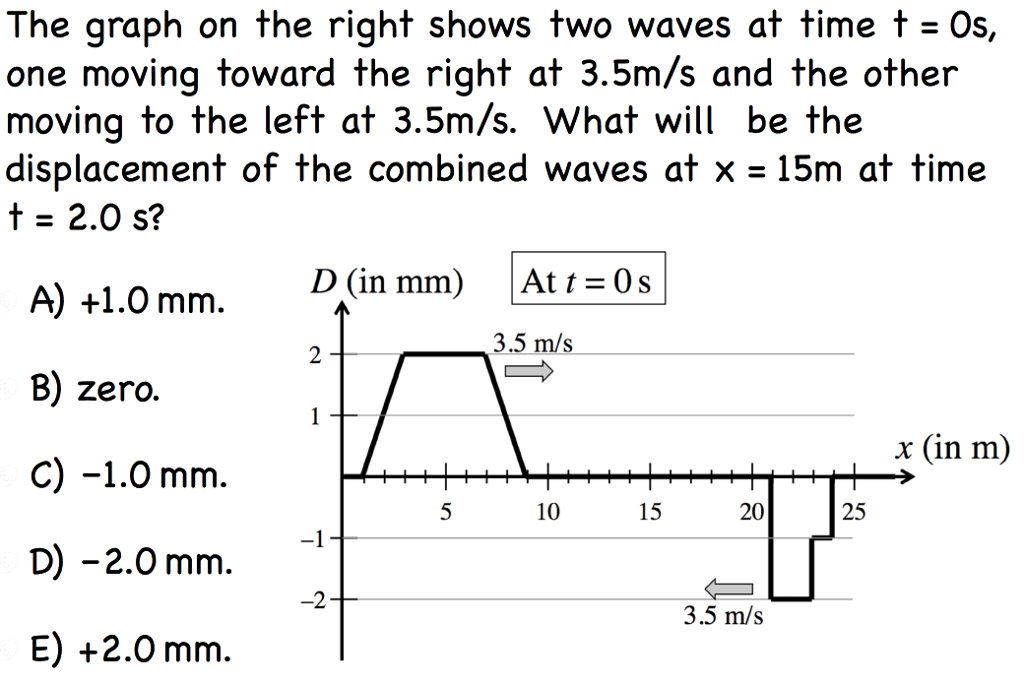 The graph on the right shows two waves at time t = 0s, one moving toward the right at 3.5m/s and the other moving to the left at 3.5m/s. What will be the displacement of the combined waves at x = 15m at time t = 2.0 s?

A) +1.0 mm.

B) zero.

C) −1.0 mm.

D) −2.0 mm.

E) +2.0 mm.

$D$ (in mm)

At $t = 0$ s

3.5 m/s

2

1

−1

−2

5

10

15

20

25

$x$ (in m)

3.5 m/s